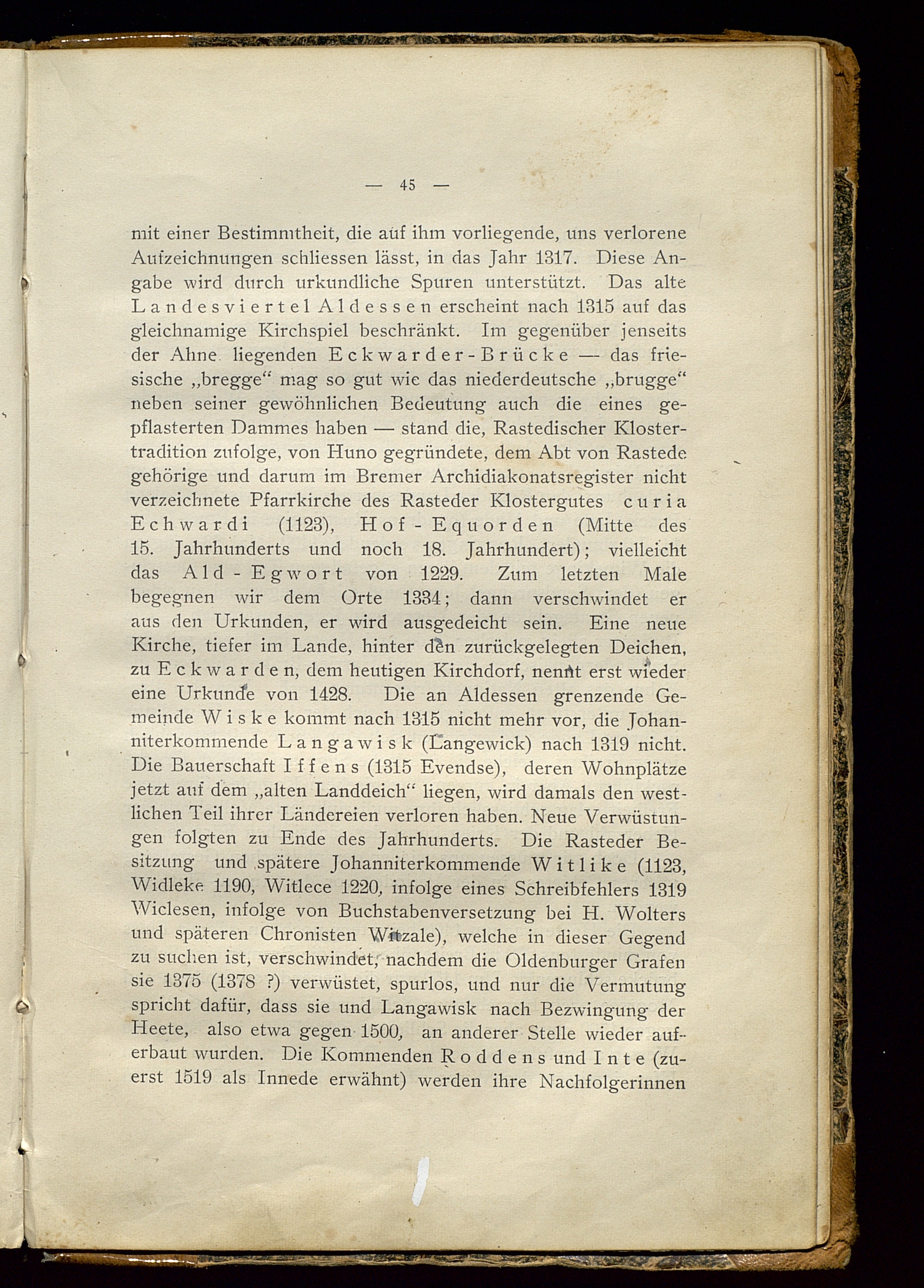 — 45 —

mit einer Bestimmtheit, die auf ihm vorliegende, uns verlorene Aufzeichnungen schliessen lässt, in das Jahr 1317. Diese Angabe wird durch urkundliche Spuren unterstützt. Das alte Landesviertel Aldessen erscheint nach 1315 auf das gleichnamige Kirchspiel beschränkt. Im gegenüber jenseits der Ahne liegenden Eckwarder-Brücke — das friesische „bregge“ mag so gut wie das niederdeutsche „brugge“ neben seiner gewöhnlichen Bedeutung auch die eines gepflasterten Dammes haben — stand die, Rastedischer Klostertradition zufolge, von Huno gegründete, dem Abt von Rastede gehörige und darum im Bremer Archidiakonatsregister nicht verzeichnete Pfarrkirche des Rasteder Klostergutes curia Echwardi (1123), Hof-Equorden (Mitte des 15. Jahrhunderts und noch 18. Jahrhundert); vielleicht das Ald-Egwort von 1229. Zum letzten Male begegnen wir dem Orte 1334; dann verschwindet er aus den Urkunden, er wird ausgedeicht sein. Eine neue Kirche, tiefer im Lande, hinter den zurückgelegten Deichen, zu Eckwarden, dem heutigen Kirchdorf, nennt erst wieder eine Urkunde von 1428. Die an Aldessen grenzende Gemeinde Wiske kommt nach 1315 nicht mehr vor, die Johanniterkommende Langawisk (Langewick) nach 1319 nicht. Die Bauerschaft Iffens (1315 Evendse), deren Wohnplätze jetzt auf dem „alten Landdeich“ liegen, wird damals den westlichen Teil ihrer Ländereien verloren haben. Neue Verwüstungen folgten zu Ende des Jahrhunderts. Die Rasteder Besitzung und spätere Johanniterkommende Witlike (1123, Widleke 1190, Witlece 1220, infolge eines Schreibfehlers 1319 Wiclesen, infolge von Buchstabenversetzung bei H. Wolters und späteren Chronisten Witzale), welche in dieser Gegend zu suchen ist, verschwindet, nachdem die Oldenburger Grafen sie 1375 (1378 ?) verwüstet, spurlos, und nur die Vermutung spricht dafür, dass sie und Langawisk nach Bezwingung der Heete, also etwa gegen 1500, an anderer Stelle wieder auferbaut wurden. Die Kommenden Roddens und Inte (zuerst 1519 als Innede erwähnt) werden ihre Nachfolgerinnen